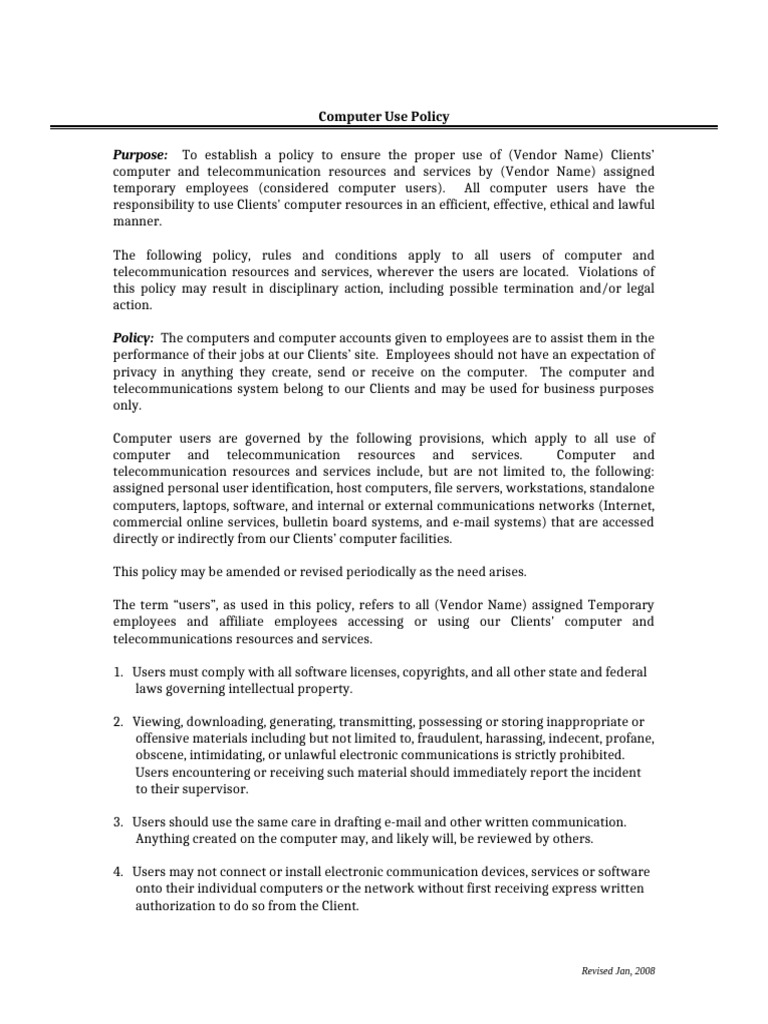 Computer Use Policy

Purpose: To establish a policy to ensure the proper use of (Vendor Name) Clients' computer and telecommunication resources and services by (Vendor Name) assigned temporary employees (considered computer users). All computer users have the responsibility to use Clients' computer resources in an efficient, effective, ethical and lawful manner.

The following policy, rules and conditions apply to all users of computer and telecommunication resources and services, wherever the users are located. Violations of this policy may result in disciplinary action, including possible termination and/or legal action.

Policy: The computers and computer accounts given to employees are to assist them in the performance of their jobs at our Clients' site. Employees should not have an expectation of privacy in anything they create, send or receive on the computer. The computer and telecommunications system belong to our Clients and may be used for business purposes only.

Computer users are governed by the following provisions, which apply to all use of computer and telecommunication resources and services. Computer and telecommunication resources and services include, but are not limited to, the following: assigned personal user identification, host computers, file servers, workstations, standalone computers, laptops, software, and internal or external communications networks (Internet, commercial online services, bulletin board systems, and e-mail systems) that are accessed directly or indirectly from our Clients' computer facilities.

This policy may be amended or revised periodically as the need arises.

The term "users", as used in this policy, refers to all (Vendor Name) assigned Temporary employees and affiliate employees accessing or using our Clients' computer and telecommunications resources and services.

1. Users must comply with all software licenses, copyrights, and all other state and federal laws governing intellectual property.

2. Viewing, downloading, generating, transmitting, possessing or storing inappropriate or offensive materials including but not limited to, fraudulent, harassing, indecent, profane, obscene, intimidating, or unlawful electronic communications is strictly prohibited. Users encountering or receiving such material should immediately report the incident to their supervisor.

3. Users should use the same care in drafting e-mail and other written communication. Anything created on the computer may, and likely will, be reviewed by others.

4. Users may not connect or install electronic communication devices, services or software onto their individual computers or the network without first receiving express written authorization to do so from the Client.

Revised Jan, 2008